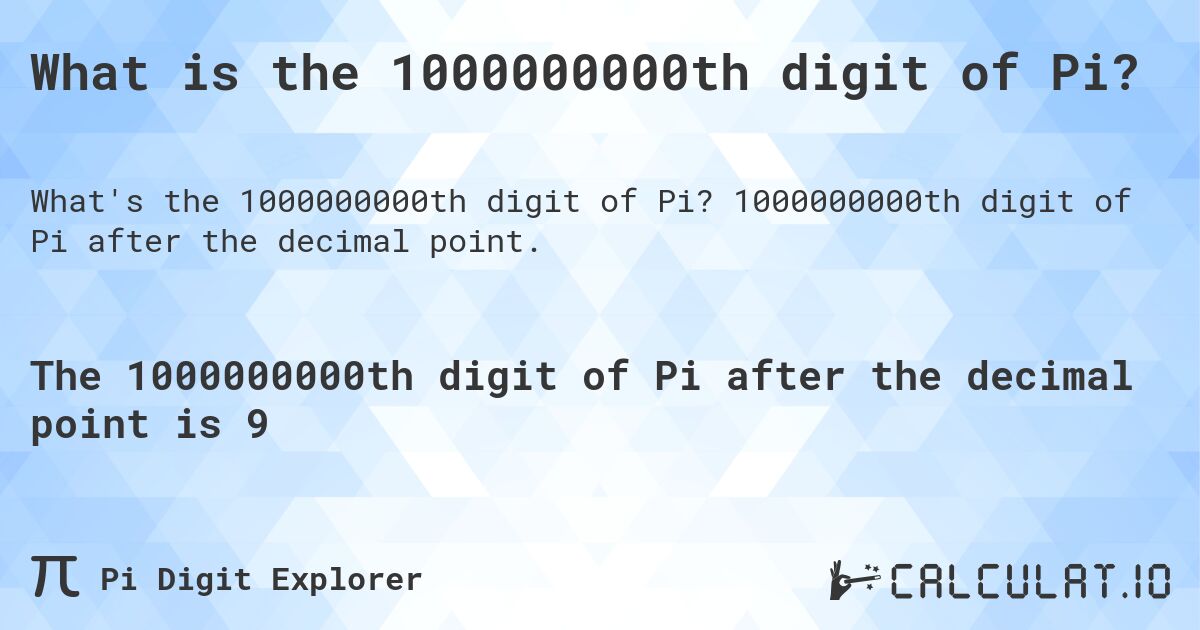 What is the 1000000000th digit of Pi?

What's the 1000000000th digit of Pi? 1000000000th digit of Pi after the decimal point.

The 1000000000th digit of Pi after the decimal point is 9

π Pi Digit Explorer

CALCULAT.IO